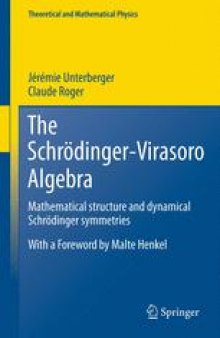 Theoretical and Mathematical Physics

Jérémie Unterberger
Claude Roger

The Schrödinger-Virasoro Algebra

Mathematical structure and dynamical Schrödinger symmetries

With a Foreword by Malte Henkel

Springer